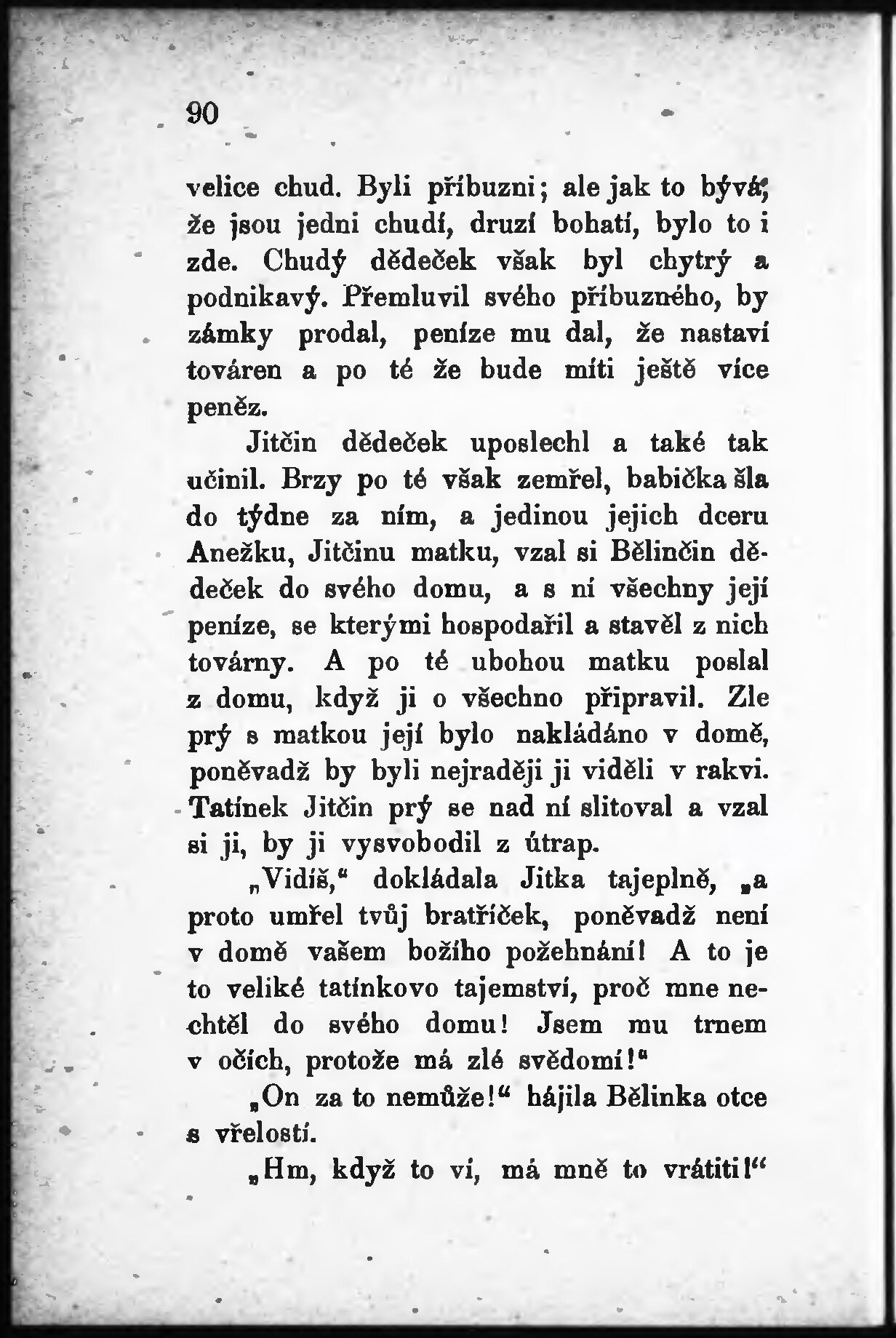 90

velice chud. Byli příbuzni; ale jak to bývá, že jsou jedni chudí, druzí bohatí, bylo to i zde. Chudý dědeček však byl chytrý a podnikavý. Přemluvil svého příbuzného, by zámky prodal, peníze mu dal, že nastaví továren a po té že bude míti ještě více peněz.

Jitčin dědeček uposlechl a také tak učinil. Brzy po té však zemřel, babička šla do týdne za ním, a jedinou jejich dceru Anežku, Jitčinu matku, vzal si Bělinčin dědeček do svého domu, a s ní všechny její peníze, se kterými hospodařil a stavěl z nich továrny. A po té ubohou matku poslal z domu, když ji o všechno připravil. Zle prý s matkou její bylo nakládáno v domě, poněvadž by byli nejraději ji viděli v rakvi. Tatínek Jitčin prý se nad ní slitoval a vzal si ji, by ji vysvobodil z útrap.

„Vidíš," dokládala Jitka tajeplně, „a proto umřel tvůj bratříček, poněvadž není v domě vašem božího požehnání! A to je to veliké tatínkovo tajemství, proč mne nechtěl do svého domu! Jsem mu trnem v očích, protože má zlé svědomí!"

„On za to nemůže!" hájila Bělinka otce s vřelostí.

„Hm, když to ví, má mně to vrátiti!"